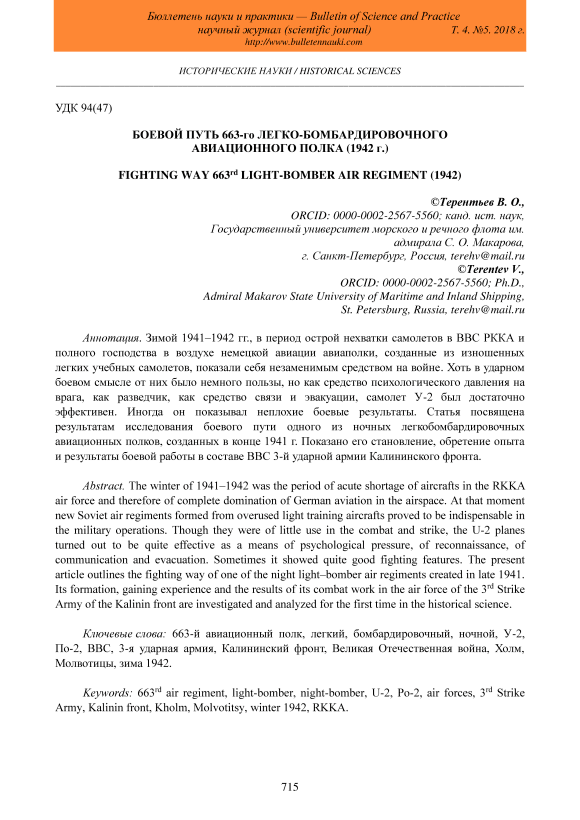 Бюллетень науки и практики — Bulletin of Science and Practice
научный журнал (scientific journal) Т. 4. №5. 2018 г.
http://www.bulletennauki.com

ИСТОРИЧЕСКИЕ НАУКИ / HISTORICAL SCIENCES

УДК 94(47)

БОЕВОЙ ПУТЬ 663-го ЛЕГКО-БОМБАРДИРОВОЧНОГО АВИАЦИОННОГО ПОЛКА (1942 г.)

FIGHTING WAY 663$^{rd}$ LIGHT-BOMBER AIR REGIMENT (1942)

©Терентьев В. О.,
ORCID: 0000-0002-2567-5560; канд. ист. наук,
Государственный университет морского и речного флота им. адмирала С. О. Макарова,
г. Санкт-Петербург, Россия, terehv@mail.ru
©Terentev V.,
ORCID: 0000-0002-2567-5560; Ph.D.,
Admiral Makarov State University of Maritime and Inland Shipping,
St. Petersburg, Russia, terehv@mail.ru

Аннотация. Зимой 1941–1942 гг., в период острой нехватки самолетов в ВВС РККА и полного господства в воздухе немецкой авиации авиаполки, созданные из изношенных легких учебных самолетов, показали себя незаменимым средством на войне. Хоть в ударном боевом смысле от них было немного пользы, но как средство психологического давления на врага, как разведчик, как средство связи и эвакуации, самолет У-2 был достаточно эффективен. Иногда он показывал неплохие боевые результаты. Статья посвящена результатам исследования боевого пути одного из ночных легкобомбардировочных авиационных полков, созданных в конце 1941 г. Показано его становление, обретение опыта и результаты боевой работы в составе ВВС 3-й ударной армии Калининского фронта.

Abstract. The winter of 1941–1942 was the period of acute shortage of aircrafts in the RKKA air force and therefore of complete domination of German aviation in the airspace. At that moment new Soviet air regiments formed from overused light training aircrafts proved to be indispensable in the military operations. Though they were of little use in the combat and strike, the U-2 planes turned out to be quite effective as a means of psychological pressure, of reconnaissance, of communication and evacuation. Sometimes it showed quite good fighting features. The present article outlines the fighting way of one of the night light–bomber air regiments created in late 1941. Its formation, gaining experience and the results of its combat work in the air force of the 3$^{rd}$ Strike Army of the Kalinin front are investigated and analyzed for the first time in the historical science.

Ключевые слова: 663-й авиационный полк, легкий, бомбардировочный, ночной, У-2, По-2, ВВС, 3-я ударная армия, Калининский фронт, Великая Отечественная война, Холм, Молвотицы, зима 1942.

Keywords: 663$^{rd}$ air regiment, light-bomber, night-bomber, U-2, Po-2, air forces, 3$^{rd}$ Strike Army, Kalinin front, Kholm, Molvotitsy, winter 1942, RKKA.

715